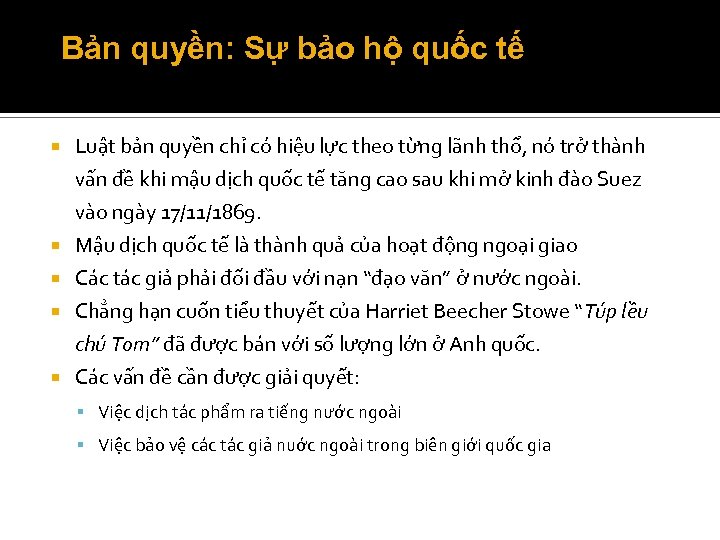 Bản quyền: Sự bảo hộ quốc tế

- Luật bản quyền chỉ có hiệu lực theo từng lãnh thổ, nó trở thành vấn đề khi mậu dịch quốc tế tăng cao sau khi mở kinh đào Suez vào ngày 17/11/1869.
- Mậu dịch quốc tế là thành quả của hoạt động ngoại giao
- Các tác giả phải đối đầu với nạn "đạo văn" ở nước ngoài.
- Chẳng hạn cuốn tiểu thuyết của Harriet Beecher Stowe "Túp lều chú Tom" đã được bán với số lượng lớn ở Anh quốc.
- Các vấn đề cần được giải quyết:
  - Việc dịch tác phẩm ra tiếng nước ngoài
  - Việc bảo vệ các tác giả nước ngoài trong biên giới quốc gia